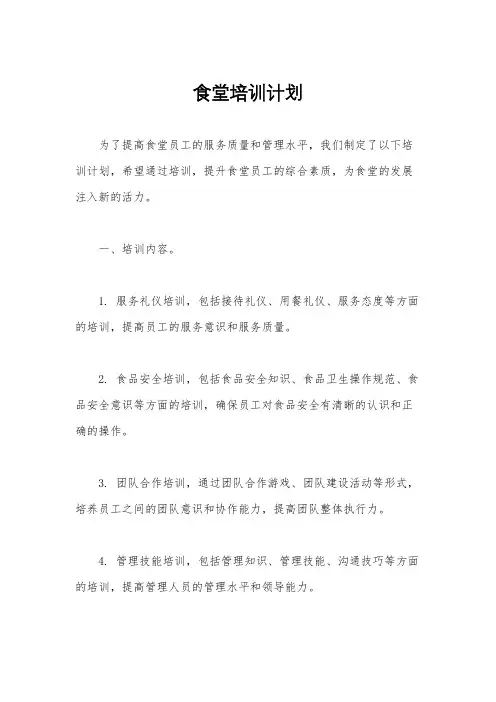 食堂培训计划

为了提高食堂员工的服务质量和管理水平，我们制定了以下培训计划，希望通过培训，提升食堂员工的综合素质，为食堂的发展注入新的活力。

一、培训内容。

1. 服务礼仪培训，包括接待礼仪、用餐礼仪、服务态度等方面的培训，提高员工的服务意识和服务质量。

2. 食品安全培训，包括食品安全知识、食品卫生操作规范、食品安全意识等方面的培训，确保员工对食品安全有清晰的认识和正确的操作。

3. 团队合作培训，通过团队合作游戏、团队建设活动等形式，培养员工之间的团队意识和协作能力，提高团队整体执行力。

4. 管理技能培训，包括管理知识、管理技能、沟通技巧等方面的培训，提高管理人员的管理水平和领导能力。